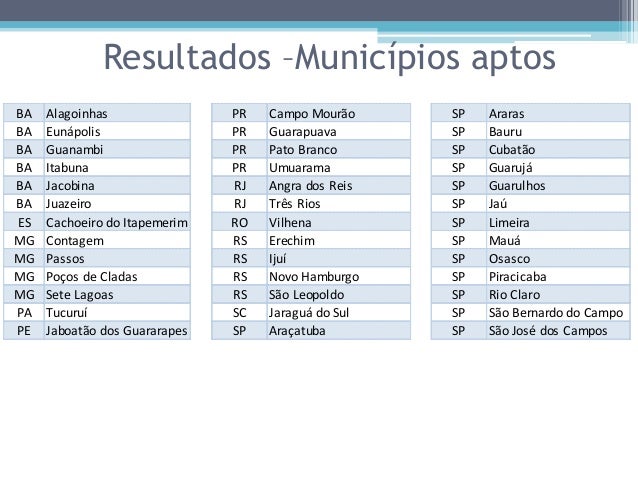 Resultados –Municípios aptos

| | |
|---|---|
| BA | Alagoinhas |
| BA | Eunápolis |
| BA | Guanambi |
| BA | Itabuna |
| BA | Jacobina |
| BA | Juazeiro |
| ES | Cachoeiro do Itapemerim |
| MG | Contagem |
| MG | Passos |
| MG | Poços de Cladas |
| MG | Sete Lagoas |
| PA | Tucuruí |
| PE | Jaboatão dos Guararapes |

| | |
|---|---|
| PR | Campo Mourão |
| PR | Guarapuava |
| PR | Pato Branco |
| PR | Umuarama |
| RJ | Angra dos Reis |
| RJ | Três Rios |
| RO | Vilhena |
| RS | Erechim |
| RS | Ijuí |
| RS | Novo Hamburgo |
| RS | São Leopoldo |
| SC | Jaraguá do Sul |
| SP | Araçatuba |

| | |
|---|---|
| SP | Araras |
| SP | Bauru |
| SP | Cubatão |
| SP | Guarujá |
| SP | Guarulhos |
| SP | Jaú |
| SP | Limeira |
| SP | Mauá |
| SP | Osasco |
| SP | Piracicaba |
| SP | Rio Claro |
| SP | São Bernardo do Campo |
| SP | São José dos Campos |